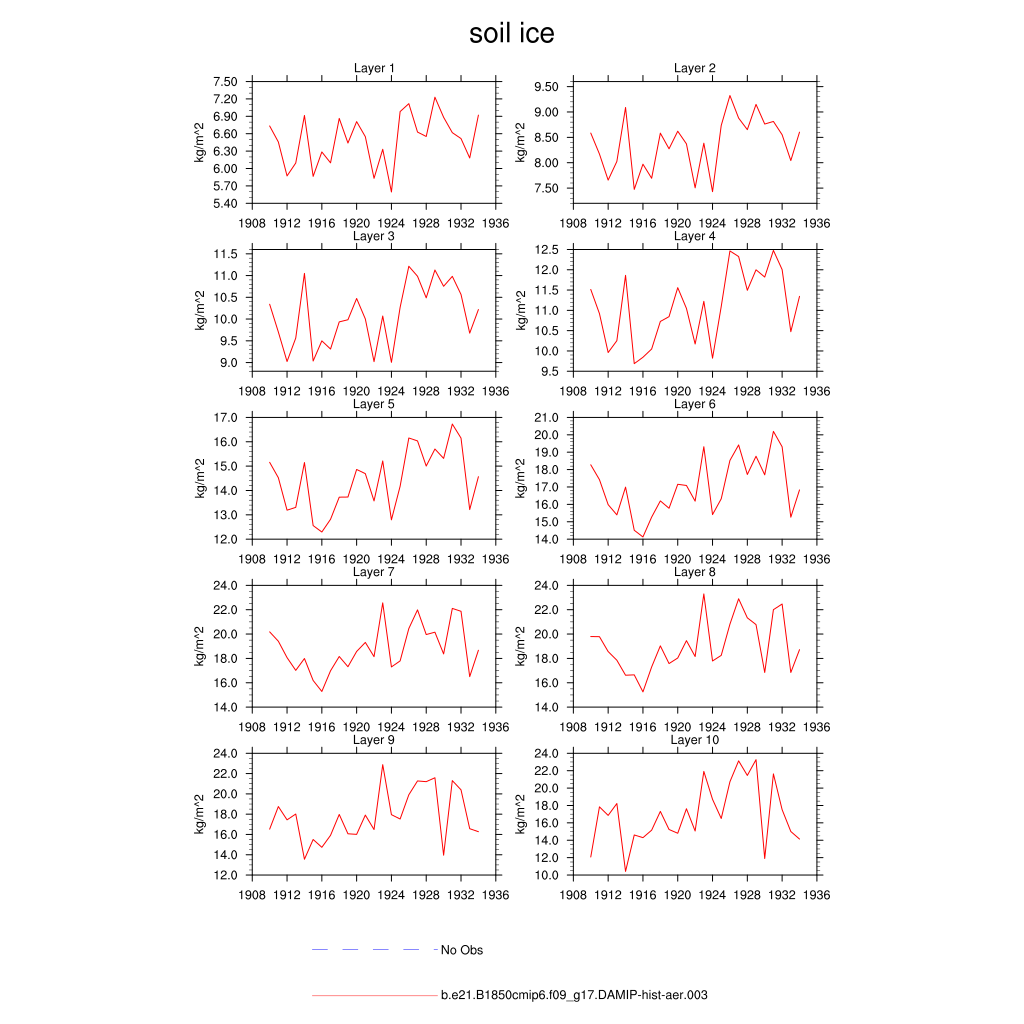 soil ice

Layer 1
kg/m^2
7.50
7.20
6.90
6.60
6.30
6.00
5.70
5.40
1908 1912 1916 1920 1924 1928 1932 1936

Layer 2
kg/m^2
9.50
9.00
8.50
8.00
7.50
1908 1912 1916 1920 1924 1928 1932 1936

Layer 3
kg/m^2
11.5
11.0
10.5
10.0
9.5
9.0
1908 1912 1916 1920 1924 1928 1932 1936

Layer 4
kg/m^2
12.5
12.0
11.5
11.0
10.5
10.0
9.5
1908 1912 1916 1920 1924 1928 1932 1936

Layer 5
kg/m^2
17.0
16.0
15.0
14.0
13.0
12.0
1908 1912 1916 1920 1924 1928 1932 1936

Layer 6
kg/m^2
21.0
20.0
19.0
18.0
17.0
16.0
15.0
14.0
1908 1912 1916 1920 1924 1928 1932 1936

Layer 7
kg/m^2
24.0
22.0
20.0
18.0
16.0
14.0
1908 1912 1916 1920 1924 1928 1932 1936

Layer 8
kg/m^2
24.0
22.0
20.0
18.0
16.0
14.0
1908 1912 1916 1920 1924 1928 1932 1936

Layer 9
kg/m^2
24.0
22.0
20.0
18.0
16.0
14.0
12.0
1908 1912 1916 1920 1924 1928 1932 1936

Layer 10
kg/m^2
24.0
22.0
20.0
18.0
16.0
14.0
12.0
10.0
1908 1912 1916 1920 1924 1928 1932 1936

No Obs

b.e21.B1850cmip6.f09_g17.DAMIP-hist-aer.003